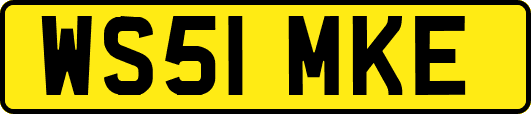 WS51 MKE